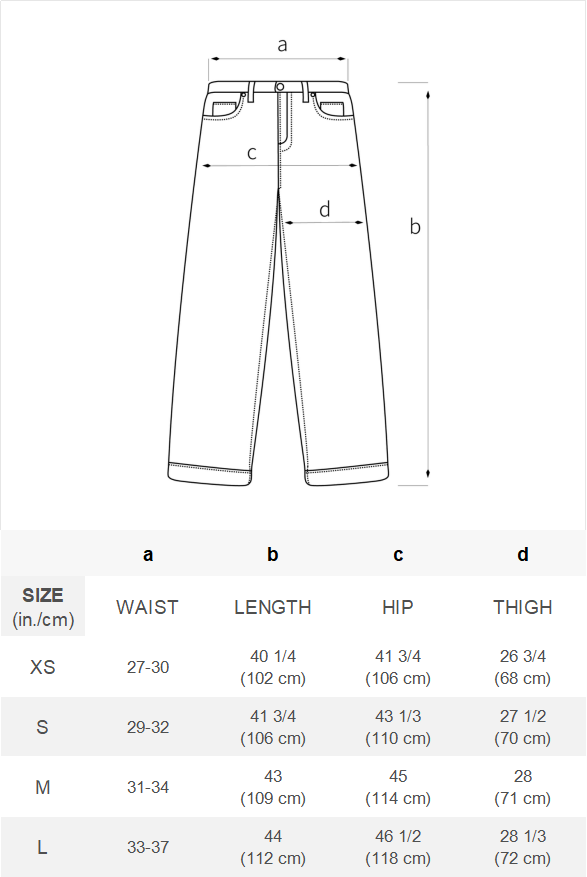 a

c

d

b

| | a | b | c | d |
|---|---|---|---|---|
| SIZE (in./cm) | WAIST | LENGTH | HIP | THIGH |
| XS | 27-30 | 40 1/4 (102 cm) | 41 3/4 (106 cm) | 26 3/4 (68 cm) |
| S | 29-32 | 41 3/4 (106 cm) | 43 1/3 (110 cm) | 27 1/2 (70 cm) |
| M | 31-34 | 43 (109 cm) | 45 (114 cm) | 28 (71 cm) |
| L | 33-37 | 44 (112 cm) | 46 1/2 (118 cm) | 28 1/3 (72 cm) |